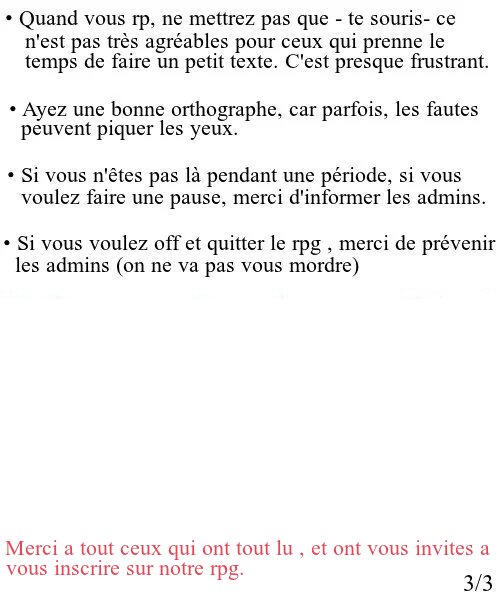 • Quand vous rp, ne mettrez pas que - te souris- ce n'est pas très agréables pour ceux qui prenne le temps de faire un petit texte. C'est presque frustrant.

• Ayez une bonne orthographe, car parfois, les fautes peuvent piquer les yeux.

• Si vous n'êtes pas là pendant une période, si vous voulez faire une pause, merci d'informer les admins.

• Si vous voulez off et quitter le rpg , merci de prévenir les admins (on ne va pas vous mordre)

Merci a tout ceux qui ont tout lu , et ont vous invites a vous inscrire sur notre rpg.

3/3